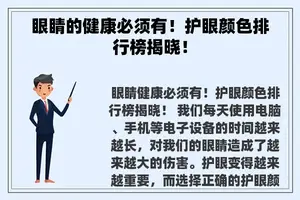 眼睛的健康必须有！护眼颜色排行榜揭晓！

眼睛健康必须有！护眼颜色排行榜揭晓！ 我们每天使用电脑、手机等电子设备的时间越来越长，对我们的眼睛造成了越来越大的伤害。护眼变得越来越重要，而选择正确的护眼颜